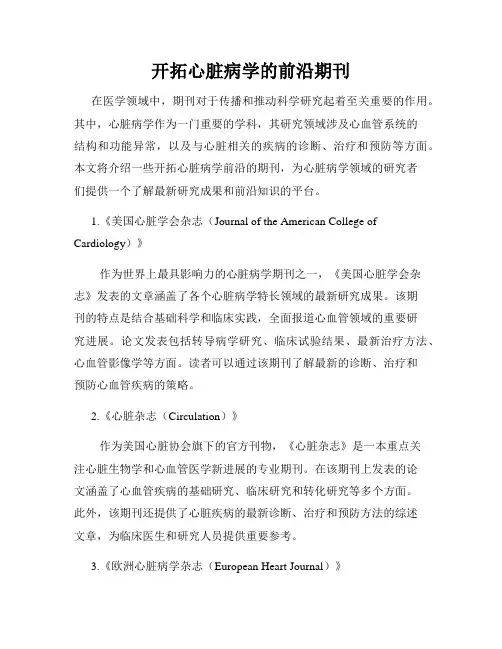 开拓心脏病学的前沿期刊

在医学领域中，期刊对于传播和推动科学研究起着至关重要的作用。其中，心脏病学作为一门重要的学科，其研究领域涉及心血管系统的结构和功能异常，以及与心脏相关的疾病的诊断、治疗和预防等方面。本文将介绍一些开拓心脏病学前沿的期刊，为心脏病学领域的研究者们提供一个了解最新研究成果和前沿知识的平台。

1.《美国心脏学会杂志（Journal of the American College of Cardiology）》

作为世界上最具影响力的心脏病学期刊之一，《美国心脏学会杂志》发表的文章涵盖了各个心脏病学特长领域的最新研究成果。该期刊的特点是结合基础科学和临床实践，全面报道心血管领域的重要研究进展。论文发表包括转导病学研究、临床试验结果、最新治疗方法、心血管影像学等方面。读者可以通过该期刊了解最新的诊断、治疗和预防心血管疾病的策略。

2.《心脏杂志（Circulation）》

作为美国心脏协会旗下的官方刊物，《心脏杂志》是一本重点关注心脏生物学和心血管医学新进展的专业期刊。在该期刊上发表的论文涵盖了心血管疾病的基础研究、临床研究和转化研究等多个方面。此外，该期刊还提供了心脏疾病的最新诊断、治疗和预防方法的综述文章，为临床医生和研究人员提供重要参考。

3.《欧洲心脏病学杂志（European Heart Journal）》